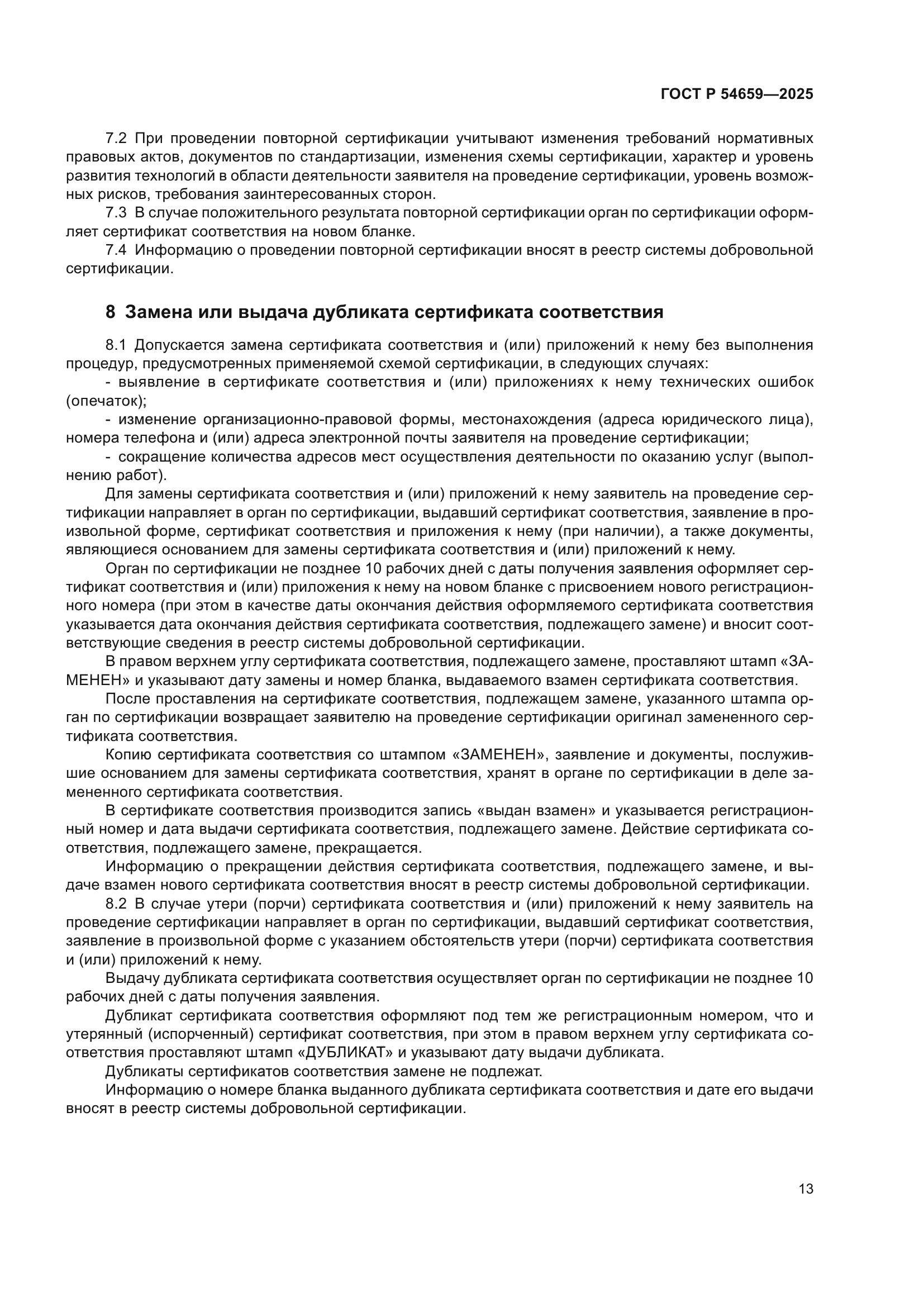 ГОСТ Р 54659—2025

7.2 При проведении повторной сертификации учитывают изменения требований нормативных правовых актов, документов по стандартизации, изменения схемы сертификации, характер и уровень развития технологий в области деятельности заявителя на проведение сертификации, уровень возможных рисков, требования заинтересованных сторон.

7.3 В случае положительного результата повторной сертификации орган по сертификации оформляет сертификат соответствия на новом бланке.

7.4 Информацию о проведении повторной сертификации вносят в реестр системы добровольной сертификации.

8 Замена или выдача дубликата сертификата соответствия

8.1 Допускается замена сертификата соответствия и (или) приложений к нему без выполнения процедур, предусмотренных применяемой схемой сертификации, в следующих случаях:

- выявление в сертификате соответствия и (или) приложениях к нему технических ошибок (опечаток);

- изменение организационно-правовой формы, местонахождения (адреса юридического лица), номера телефона и (или) адреса электронной почты заявителя на проведение сертификации;

- сокращение количества адресов мест осуществления деятельности по оказанию услуг (выполнению работ).

Для замены сертификата соответствия и (или) приложений к нему заявитель на проведение сертификации направляет в орган по сертификации, выдавший сертификат соответствия, заявление в произвольной форме, сертификат соответствия и приложения к нему (при наличии), а также документы, являющиеся основанием для замены сертификата соответствия и (или) приложений к нему.

Орган по сертификации не позднее 10 рабочих дней с даты получения заявления оформляет сертификат соответствия и (или) приложения к нему на новом бланке с присвоением нового регистрационного номера (при этом в качестве даты окончания действия оформляемого сертификата соответствия указывается дата окончания действия сертификата соответствия, подлежащего замене) и вносит соответствующие сведения в реестр системы добровольной сертификации.

В правом верхнем углу сертификата соответствия, подлежащего замене, проставляют штамп «ЗАМЕНЕН» и указывают дату замены и номер бланка, выдаваемого взамен сертификата соответствия.

После проставления на сертификате соответствия, подлежащем замене, указанного штампа орган по сертификации возвращает заявителю на проведение сертификации оригинал замененного сертификата соответствия.

Копию сертификата соответствия со штампом «ЗАМЕНЕН», заявление и документы, послужившие основанием для замены сертификата соответствия, хранят в органе по сертификации в деле замененного сертификата соответствия.

В сертификате соответствия производится запись «выдан взамен» и указывается регистрационный номер и дата выдачи сертификата соответствия, подлежащего замене. Действие сертификата соответствия, подлежащего замене, прекращается.

Информацию о прекращении действия сертификата соответствия, подлежащего замене, и выдаче взамен нового сертификата соответствия вносят в реестр системы добровольной сертификации.

8.2 В случае утери (порчи) сертификата соответствия и (или) приложений к нему заявитель на проведение сертификации направляет в орган по сертификации, выдавший сертификат соответствия, заявление в произвольной форме с указанием обстоятельств утери (порчи) сертификата соответствия и (или) приложений к нему.

Выдачу дубликата сертификата соответствия осуществляет орган по сертификации не позднее 10 рабочих дней с даты получения заявления.

Дубликат сертификата соответствия оформляют под тем же регистрационным номером, что и утерянный (испорченный) сертификат соответствия, при этом в правом верхнем углу сертификата соответствия проставляют штамп «ДУБЛИКАТ» и указывают дату выдачи дубликата.

Дубликаты сертификатов соответствия замене не подлежат.

Информацию о номере бланка выданного дубликата сертификата соответствия и дате его выдачи вносят в реестр системы добровольной сертификации.

13